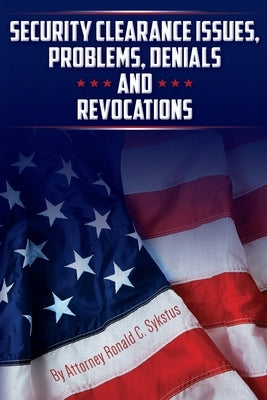 SECURITY CLEARANCE ISSUES, PROBLEMS, DENIALS AND REVOCATIONS

By Attorney Ronald C. Sykstus